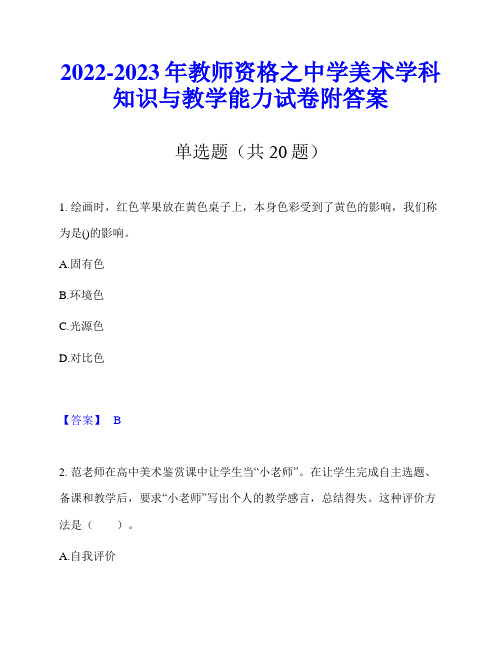 2022-2023 年教师资格之中学美术学科知识与教学能力试卷附答案

单选题（共 20 题）

1. 绘画时，红色苹果放在黄色桌子上，本身色彩受到了黄色的影响，我们称为是()的影响。

A.固有色

B.环境色

C.光源色

D.对比色

【答案】 B

2. 范老师在高中美术鉴赏课中让学生当“小老师”。在让学生完成自主选题、备课和教学后，要求“小老师”写出个人的教学感言，总结得失。这种评价方法是（　　）。

A.自我评价